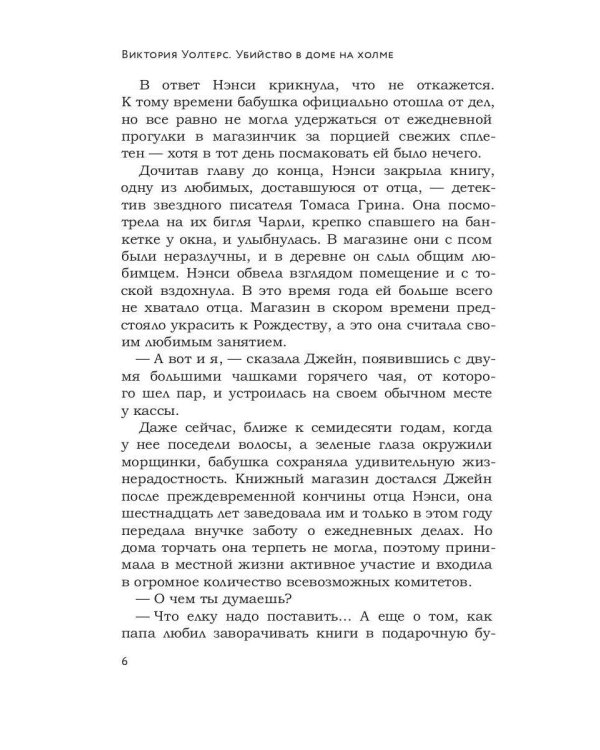 Виктория Уолтерс. Убийство в доме на холме

В ответ Нэнси крикнула, что не откажется. К тому времени бабушка официально отошла от дел, но все равно не могла удержаться от ежедневной прогулки в магазинчик за порцией свежих сплетен — хотя в тот день посмаковать ей было нечего.

Дочитав главу до конца, Нэнси закрыла книгу, одну из любимых, доставшуюся от отца, — детектив звездного писателя Томаса Грина. Она посмотрела на их бигля Чарли, крепко спавшего на банкетке у окна, и улыбнулась. В магазине они с псом были неразлучны, и в деревне он слыл общим любимцем. Нэнси обвела взглядом помещение и с тоской вздохнула. В это время года ей больше всего не хватало отца. Магазин в скором времени предстояло украсить к Рождеству, а это она считала своим любимым занятием.

— А вот и я, — сказала Джейн, появившись с двумя большими чашками горячего чая, от которого шел пар, и устроилась на своем обычном месте у кассы.

Даже сейчас, ближе к семидесяти годам, когда у нее поседели волосы, а зеленые глаза окружили морщинки, бабушка сохраняла удивительную жизнерадостность. Книжный магазин достался Джейн после преждевременной кончины отца Нэнси, она шестнадцать лет заведовала им и только в этом году передала внучке заботу о ежедневных делах. Но дома торчать она терпеть не могла, поэтому принимала в местной жизни активное участие и входила в огромное количество всевозможных комитетов.

— О чем ты думаешь?

— Что елку надо поставить... А еще о том, как папа любил заворачивать книги в подарочную бу-

6